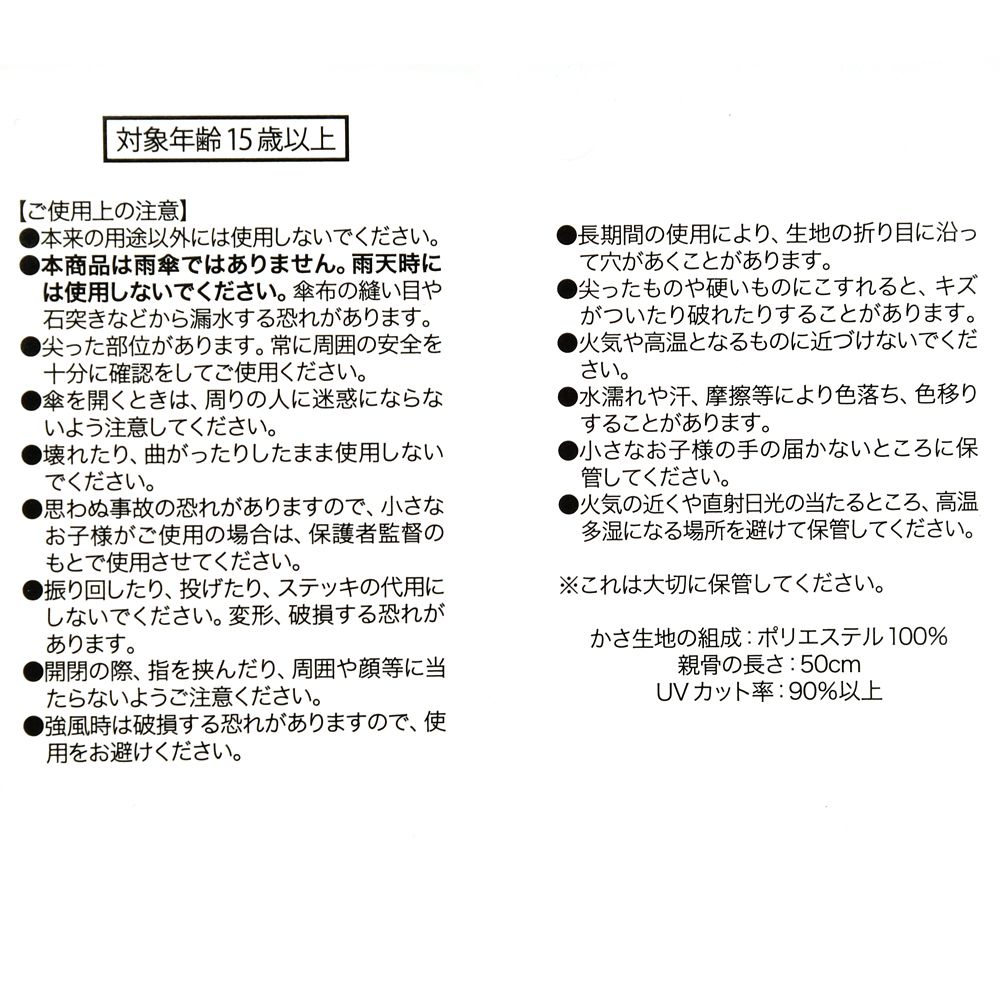 対象年齢15歳以上

【ご使用上の注意】
●本来の用途以外には使用しないでください。
●本商品は雨傘ではありません。雨天時には使用しないでください。傘布の縫い目や石突きなどから漏水する恐れがあります。
●尖った部位があります。常に周囲の安全を十分に確認をしてご使用ください。
●傘を開くときは、周りの人に迷惑にならないよう注意してください。
●壊れたり、曲がったりしたまま使用しないでください。
●思わぬ事故の恐れがありますので、小さなお子様がご使用の場合は、保護者監督のもとで使用させてください。
●振り回したり、投げたり、ステッキの代用にしないでください。変形、破損する恐れがあります。
●開閉の際、指を挟んだり、周囲や顔等に当たらないようご注意ください。
●強風時は破損する恐れがありますので、使用をお避けください。

●長期間の使用により、生地の折り目に沿って穴があくことがあります。
●尖ったものや硬いものにこすれると、キズがついたり破れたりすることがあります。
●火気や高温となるものに近づけないでください。
●水濡れや汗、摩擦等により色落ち、色移りすることがあります。
●小さなお子様の手の届かないところに保管してください。
●火気の近くや直射日光の当たるところ、高温多湿になる場所を避けて保管してください。

※これは大切に保管してください。

かさ生地の組成：ポリエステル100%
親骨の長さ：50cm
UVカット率：90%以上